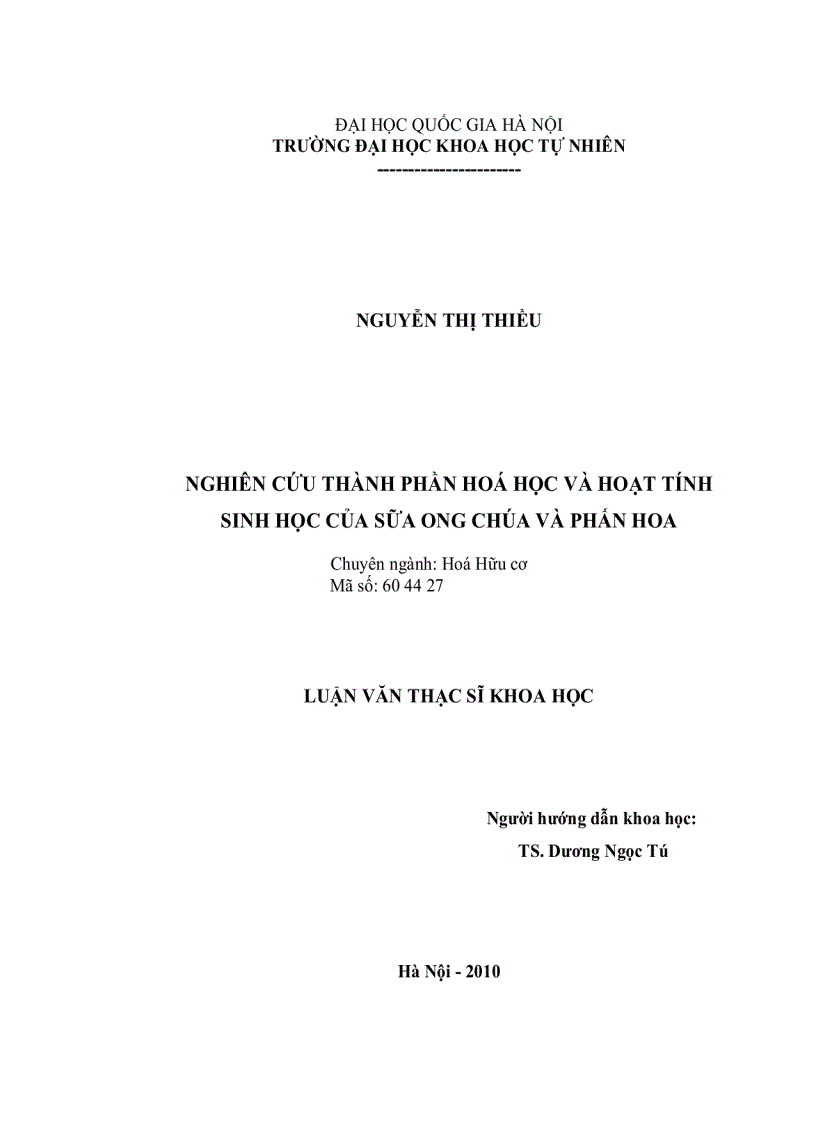 ĐẠI HỌC QUỐC GIA HÀ NỘI
TRƯỜNG ĐẠI HỌC KHOA HỌC TỰ NHIÊN
----------------------

NGUYỄN THỊ THIỀU

NGHIÊN CỨU THÀNH PHẦN HOÁ HỌC VÀ HOẠT TÍNH SINH HỌC CỦA SỮA ONG CHÚA VÀ PHẤN HOA

Chuyên ngành: Hoá Hữu cơ
Mã số: 60 44 27

LUẬN VĂN THẠC SĨ KHOA HỌC

Người hướng dẫn khoa học:
TS. Dương Ngọc Tú

Hà Nội - 2010